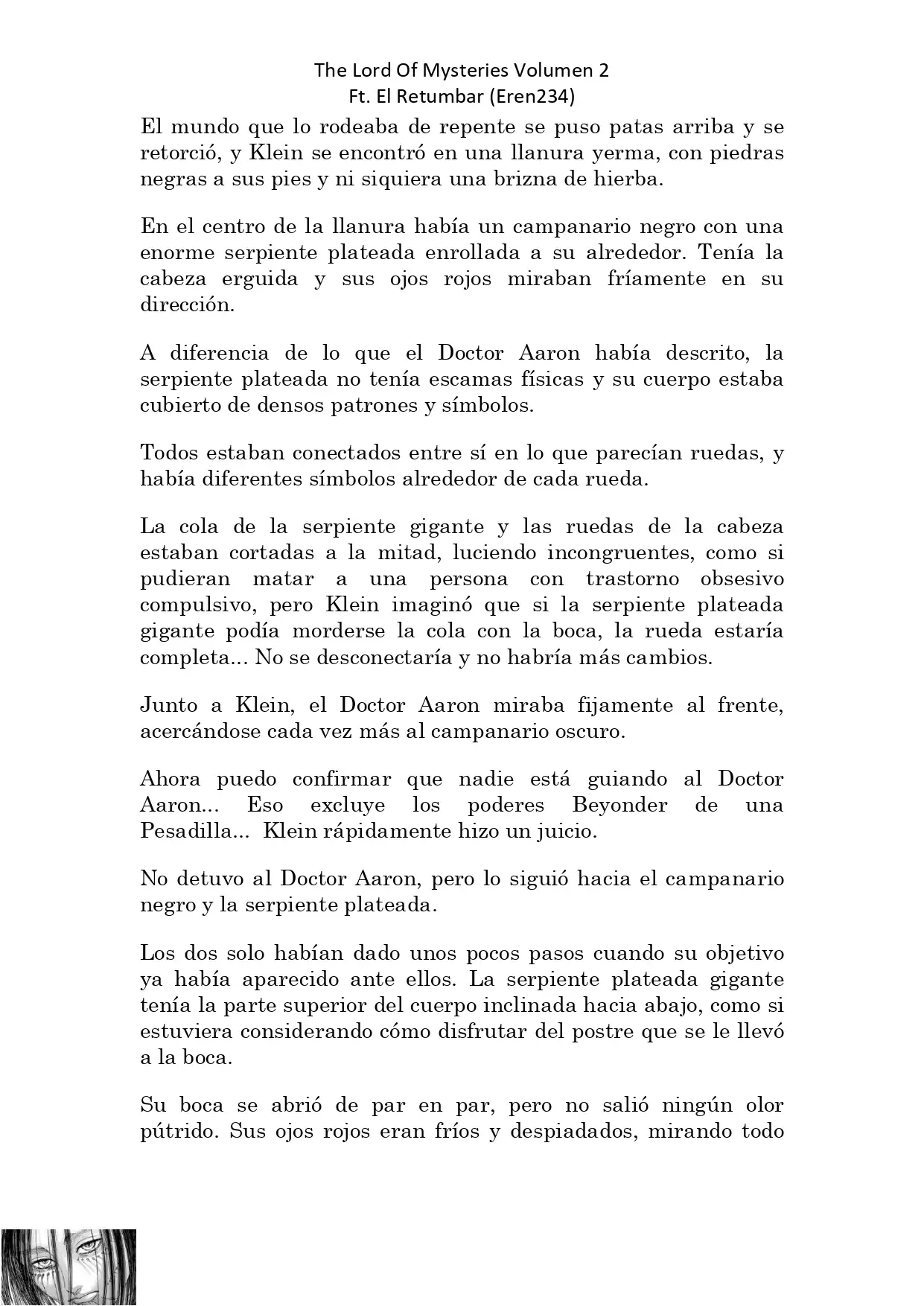 The Lord Of Mysteries Volumen 2
Ft. El Retumbar (Eren234)

El mundo que lo rodeaba de repente se puso patas arriba y se retorció, y Klein se encontró en una llanura yerma, con piedras negras a sus pies y ni siquiera una brizna de hierba.

En el centro de la llanura había un campanario negro con una enorme serpiente plateada enrollada a su alrededor. Tenía la cabeza erguida y sus ojos rojos miraban fríamente en su dirección.

A diferencia de lo que el Doctor Aaron había descrito, la serpiente plateada no tenía escamas físicas y su cuerpo estaba cubierto de densos patrones y símbolos.

Todos estaban conectados entre sí en lo que parecían ruedas, y había diferentes símbolos alrededor de cada rueda.

La cola de la serpiente gigante y las ruedas de la cabeza estaban cortadas a la mitad, luciendo incongruentes, como si pudieran matar a una persona con trastorno obsesivo compulsivo, pero Klein imaginó que si la serpiente plateada gigante podía morderse la cola con la boca, la rueda estaría completa... No se desconectaría y no habría más cambios.

Junto a Klein, el Doctor Aaron miraba fijamente al frente, acercándose cada vez más al campanario oscuro.

Ahora puedo confirmar que nadie está guiando al Doctor Aaron... Eso excluye los poderes Beyonder de una Pesadilla... Klein rápidamente hizo un juicio.

No detuvo al Doctor Aaron, pero lo siguió hacia el campanario negro y la serpiente plateada.

Los dos solo habían dado unos pocos pasos cuando su objetivo ya había aparecido ante ellos. La serpiente plateada gigante tenía la parte superior del cuerpo inclinada hacia abajo, como si estuviera considerando cómo disfrutar del postre que se le llevó a la boca.

Su boca se abrió de par en par, pero no salió ningún olor pútrido. Sus ojos rojos eran fríos y despiadados, mirando todo